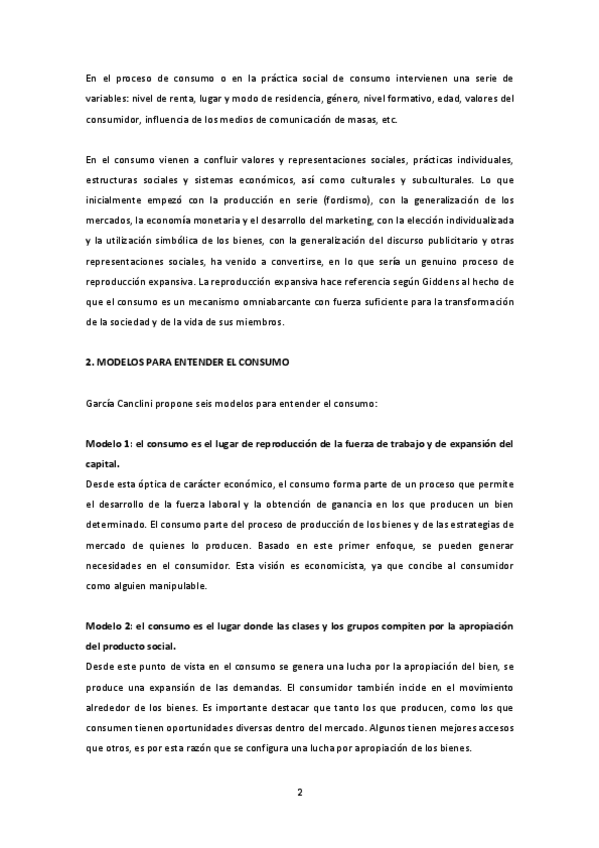 En el proceso de consumo o en la práctica social de consumo intervienen una serie de variables: nivel de renta, lugar y modo de residencia, género, nivel formativo, edad, valores del consumidor, influencia de los medios de comunicación de masas, etc.

En el consumo vienen a confluir valores y representaciones sociales, prácticas individuales, estructuras sociales y sistemas económicos, así como culturales y subculturales. Lo que inicialmente empezó con la producción en serie (fordismo), con la generalización de los mercados, la economía monetaria y el desarrollo del marketing, con la elección individualizada y la utilización simbólica de los bienes, con la generalización del discurso publicitario y otras representaciones sociales, ha venido a convertirse, en lo que sería un genuino proceso de reproducción expansiva. La reproducción expansiva hace referencia según Giddens al hecho de que el consumo es un mecanismo omniabarcante con fuerza suficiente para la transformación de la sociedad y de la vida de sus miembros.

2. MODELOS PARA ENTENDER EL CONSUMO

García Canclini propone seis modelos para entender el consumo:

Modelo 1: el consumo es el lugar de reproducción de la fuerza de trabajo y de expansión del capital.
Desde esta óptica de carácter económico, el consumo forma parte de un proceso que permite el desarrollo de la fuerza laboral y la obtención de ganancia en los que producen un bien determinado. El consumo parte del proceso de producción de los bienes y de las estrategias de mercado de quienes lo producen. Basado en este primer enfoque, se pueden generar necesidades en el consumidor. Esta visión es economicista, ya que concibe al consumidor como alguien manipulable.

Modelo 2: el consumo es el lugar donde las clases y los grupos compiten por la apropiación del producto social.
Desde este punto de vista en el consumo se genera una lucha por la apropiación del bien, se produce una expansión de las demandas. El consumidor también incide en el movimiento alrededor de los bienes. Es importante destacar que tanto los que producen, como los que consumen tienen oportunidades diversas dentro del mercado. Algunos tienen mejores accesos que otros, es por esta razón que se configura una lucha por apropiación de los bienes.

2